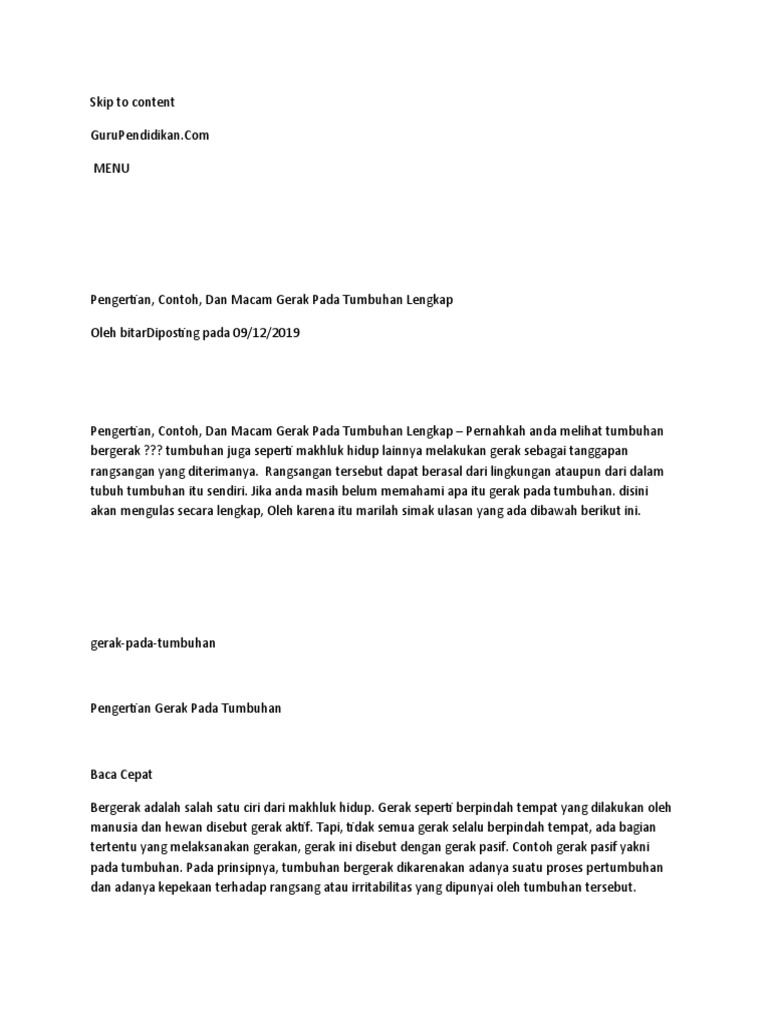 Skip to content

GuruPendidikan.Com

MENU

Pengertian, Contoh, Dan Macam Gerak Pada Tumbuhan Lengkap

Oleh bitarDiposting pada 09/12/2019

Pengertian, Contoh, Dan Macam Gerak Pada Tumbuhan Lengkap – Pernahkah anda melihat tumbuhan bergerak ??? tumbuhan juga seperti makhluk hidup lainnya melakukan gerak sebagai tanggapan rangsangan yang diterimanya. Rangsangan tersebut dapat berasal dari lingkungan ataupun dari dalam tubuh tumbuhan itu sendiri. Jika anda masih belum memahami apa itu gerak pada tumbuhan. disini akan mengulas secara lengkap, Oleh karena itu marilah simak ulasan yang ada dibawah berikut ini.

gerak-pada-tumbuhan

Pengertian Gerak Pada Tumbuhan

Baca Cepat

Bergerak adalah salah satu ciri dari makhluk hidup. Gerak seperti berpindah tempat yang dilakukan oleh manusia dan hewan disebut gerak aktif. Tapi, tidak semua gerak selalu berpindah tempat, ada bagian tertentu yang melaksanakan gerakan, gerak ini disebut dengan gerak pasif. Contoh gerak pasif yakni pada tumbuhan. Pada prinsipnya, tumbuhan bergerak dikarenakan adanya suatu proses pertumbuhan dan adanya kepekaan terhadap rangsang atau irritabilitas yang dipunyai oleh tumbuhan tersebut.